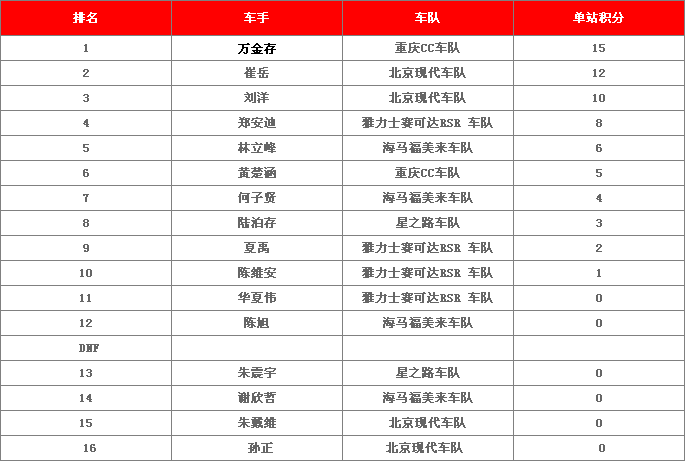 | 排名 | 车手 | 车队 | 单站积分 |
|---|---|---|---|
| 1 | 万金存 | 重庆CC车队 | 15 |
| 2 | 崔岳 | 北京现代车队 | 12 |
| 3 | 刘洋 | 北京现代车队 | 10 |
| 4 | 郑安迪 | 雅力士赛可达RSR 车队 | 8 |
| 5 | 林立峰 | 海马福美来车队 | 6 |
| 6 | 黄楚涵 | 重庆CC车队 | 5 |
| 7 | 何子贤 | 海马福美来车队 | 4 |
| 8 | 陆泊存 | 星之路车队 | 3 |
| 9 | 夏禹 | 雅力士赛可达RSR 车队 | 2 |
| 10 | 陈维安 | 雅力士赛可达RSR 车队 | 1 |
| 11 | 华夏伟 | 雅力士赛可达RSR 车队 | 0 |
| 12 | 陈旭 | 海马福美来车队 | 0 |
| DNF | | | |
| 13 | 朱震宇 | 星之路车队 | 0 |
| 14 | 谢欣哲 | 海马福美来车队 | 0 |
| 15 | 朱戴维 | 北京现代车队 | 0 |
| 16 | 孙正 | 北京现代车队 | 0 |